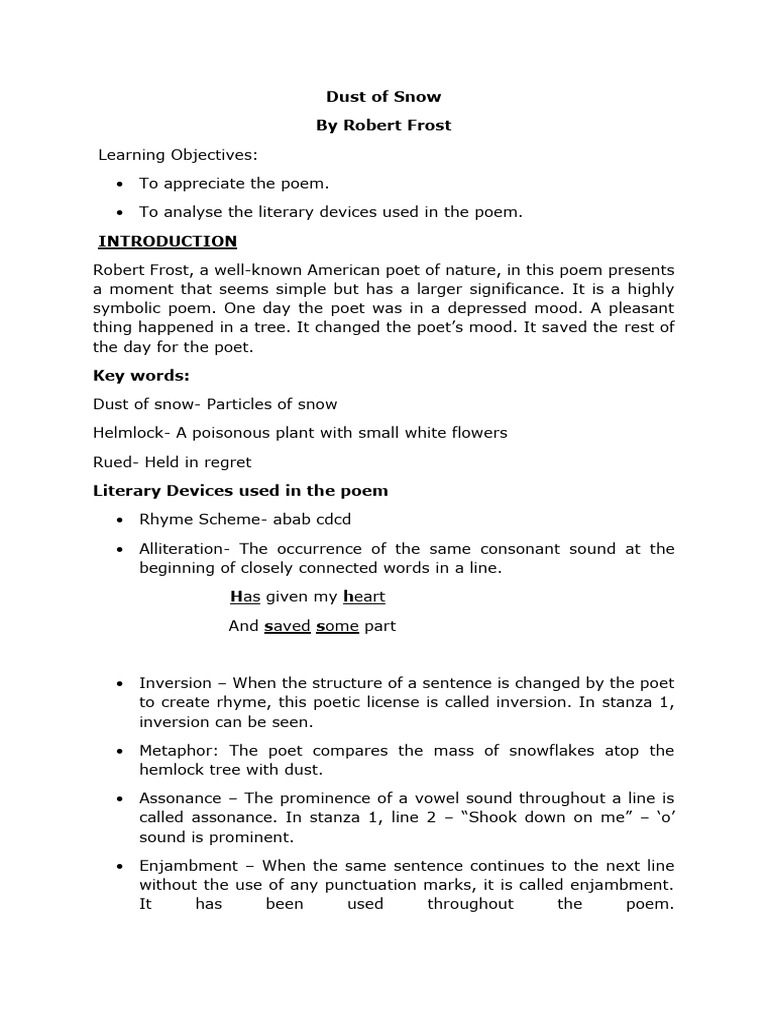 Dust of Snow

By Robert Frost

Learning Objectives:

• To appreciate the poem.

• To analyse the literary devices used in the poem.

INTRODUCTION

Robert Frost, a well-known American poet of nature, in this poem presents a moment that seems simple but has a larger significance. It is a highly symbolic poem. One day the poet was in a depressed mood. A pleasant thing happened in a tree. It changed the poet's mood. It saved the rest of the day for the poet.

Key words:

Dust of snow- Particles of snow

Helmlock- A poisonous plant with small white flowers

Rued- Held in regret

Literary Devices used in the poem

• Rhyme Scheme- abab cdcd

• Alliteration- The occurrence of the same consonant sound at the beginning of closely connected words in a line.

Has given my heart
And saved some part

• Inversion – When the structure of a sentence is changed by the poet to create rhyme, this poetic license is called inversion. In stanza 1, inversion can be seen.

• Metaphor: The poet compares the mass of snowflakes atop the hemlock tree with dust.

• Assonance – The prominence of a vowel sound throughout a line is called assonance. In stanza 1, line 2 – "Shook down on me" – 'o' sound is prominent.

• Enjambment – When the same sentence continues to the next line without the use of any punctuation marks, it is called enjambment. It has been used throughout the poem.